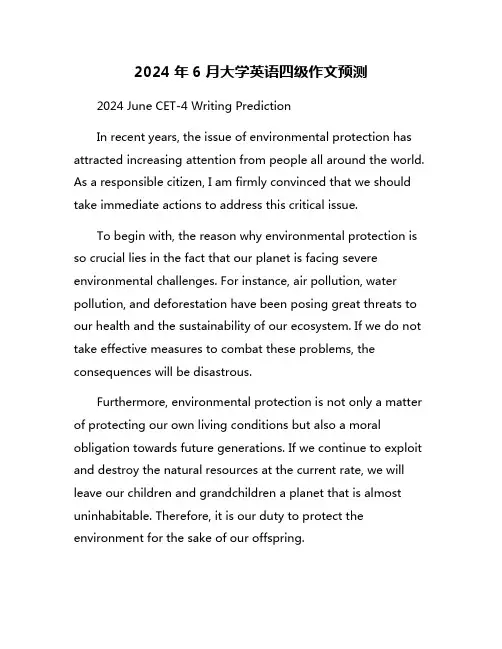 2024 年 6 月大学英语四级作文预测

2024 June CET-4 Writing Prediction

In recent years, the issue of environmental protection has attracted increasing attention from people all around the world. As a responsible citizen, I am firmly convinced that we should take immediate actions to address this critical issue.

To begin with, the reason why environmental protection is so crucial lies in the fact that our planet is facing severe environmental challenges. For instance, air pollution, water pollution, and deforestation have been posing great threats to our health and the sustainability of our ecosystem. If we do not take effective measures to combat these problems, the consequences will be disastrous.

Furthermore, environmental protection is not only a matter of protecting our own living conditions but also a moral obligation towards future generations. If we continue to exploit and destroy the natural resources at the current rate, we will leave our children and grandchildren a planet that is almost uninhabitable. Therefore, it is our duty to protect the environment for the sake of our offspring.